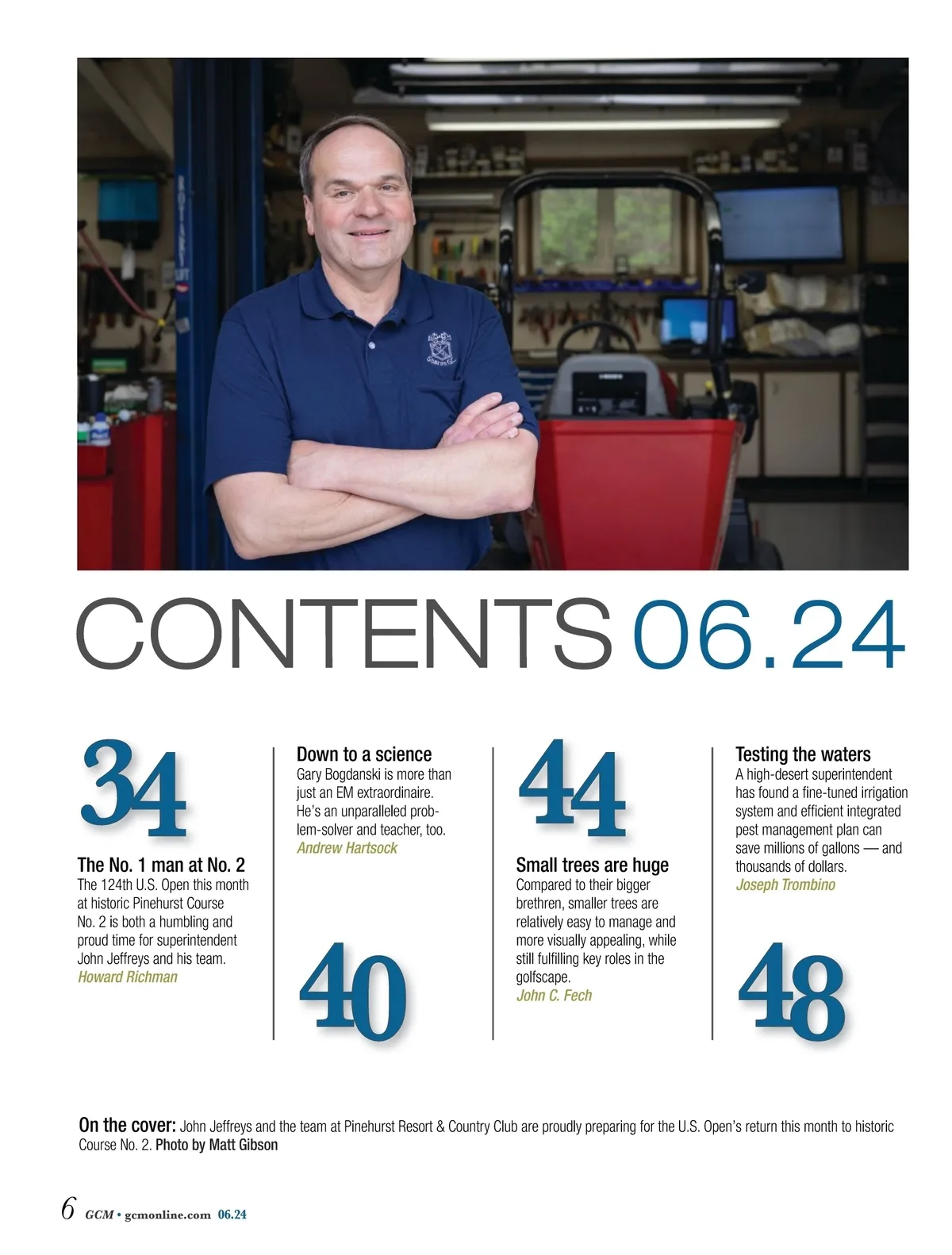 CONTENTS 06.24

34

The No. 1 man at No. 2
The 124th U.S. Open this month at historic Pinehurst Course No. 2 is both a humbling and proud time for superintendent John Jeffreys and his team.
Howard Richman

Down to a science
Gary Bogdanski is more than just an EM extraordinaire. He's an unparalleled problem-solver and teacher, too.
Andrew Hartsock

40

44

Small trees are huge
Compared to their bigger brethren, smaller trees are relatively easy to manage and more visually appealing, while still fulfilling key roles in the golfscape.
John C. Fech

Testing the waters
A high-desert superintendent has found a fine-tuned irrigation system and efficient integrated pest management plan can save millions of gallons — and thousands of dollars.
Joseph Trombino

48

On the cover: John Jeffreys and the team at Pinehurst Resort & Country Club are proudly preparing for the U.S. Open's return this month to historic Course No. 2. Photo by Matt Gibson

6 GCM • gcmonline.com 06.24